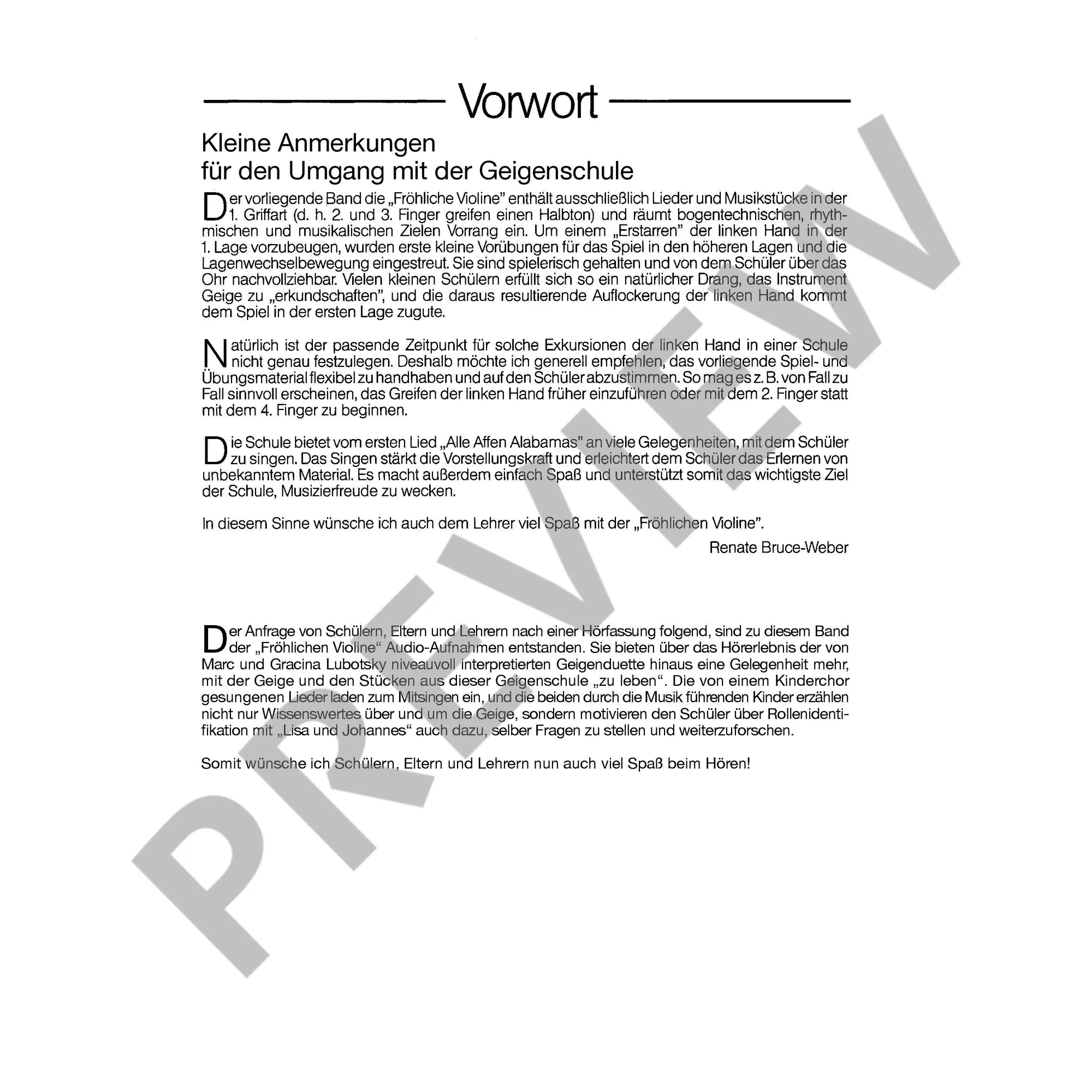 Vorwort

Kleine Anmerkungen
für den Umgang mit der Geigenschule

Der vorliegende Band die „Fröhliche Violine" enthält ausschließlich Lieder und Musikstücke in der 1. Griffart (d. h. 2. und 3. Finger greifen einen Halbton) und räumt bogentechnischen, rhythmischen und musikalischen Zielen Vorrang ein. Um einem „Erstarren" der linken Hand in der 1. Lage vorzubeugen, wurden erste kleine Vorübungen für das Spiel in den höheren Lagen und die Lagenwechselbewegung eingestreut. Sie sind spielerisch gehalten und von dem Schüler über das Ohr nachvollziehbar. Vielen kleinen Schülern erfüllt sich so ein natürlicher Drang, das Instrument Geige zu „erkundschaften", und die daraus resultierende Auflockerung der linken Hand kommt dem Spiel in der ersten Lage zugute.

Natürlich ist der passende Zeitpunkt für solche Exkursionen der linken Hand in einer Schule nicht genau festzulegen. Deshalb möchte ich generell empfehlen, das vorliegende Spiel- und Übungsmaterial flexibel zu handhaben und auf den Schüler abzustimmen. So mag es z. B. von Fall zu Fall sinnvoll erscheinen, das Greifen der linken Hand früher einzuführen oder mit dem 2. Finger statt mit dem 4. Finger zu beginnen.

Die Schule bietet vom ersten Lied „Alle Affen Alabamas" an viele Gelegenheiten, mit dem Schüler zu singen. Das Singen stärkt die Vorstellungskraft und erleichtert dem Schüler das Erlernen von unbekanntem Material. Es macht außerdem einfach Spaß und unterstützt somit das wichtigste Ziel der Schule, Musizierfreude zu wecken.

In diesem Sinne wünsche ich auch dem Lehrer viel Spaß mit der „Fröhlichen Violine".

Renate Bruce-Weber

Der Anfrage von Schülern, Eltern und Lehrern nach einer Hörfassung folgend, sind zu diesem Band der „Fröhlichen Violine" Audio-Aufnahmen entstanden. Sie bieten über das Hörerlebnis der von Marc und Gracina Lubotsky niveauvoll interpretierten Geigenduette hinaus eine Gelegenheit mehr, mit der Geige und den Stücken aus dieser Geigenschule „zu leben". Die von einem Kinderchor gesungenen Lieder laden zum Mitsingen ein, und die beiden durch die Musik führenden Kinder erzählen nicht nur Wissenswertes über und um die Geige, sondern motivieren den Schüler über Rollenidentifikation mit „Lisa und Johannes" auch dazu, selber Fragen zu stellen und weiterzuforschen.

Somit wünsche ich Schülern, Eltern und Lehrern nun auch viel Spaß beim Hören!

PREVIEW